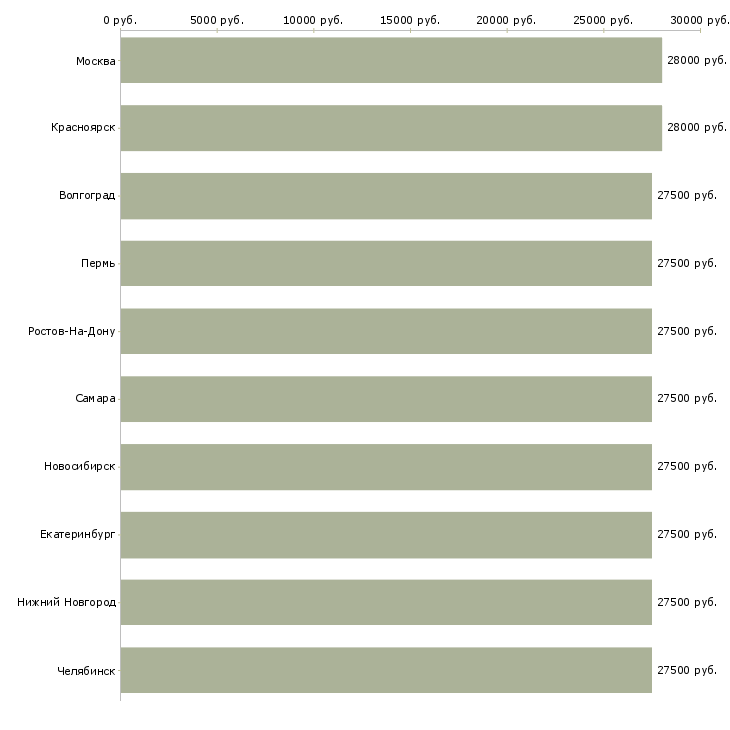 0 руб. 5000 руб. 10000 руб. 15000 руб. 20000 руб. 25000 руб. 30000 руб.

Москва 28000 руб.
Красноярск 28000 руб.
Волгоград 27500 руб.
Пермь 27500 руб.
Ростов-На-Дону 27500 руб.
Самара 27500 руб.
Новосибирск 27500 руб.
Екатеринбург 27500 руб.
Нижний Новгород 27500 руб.
Челябинск 27500 руб.